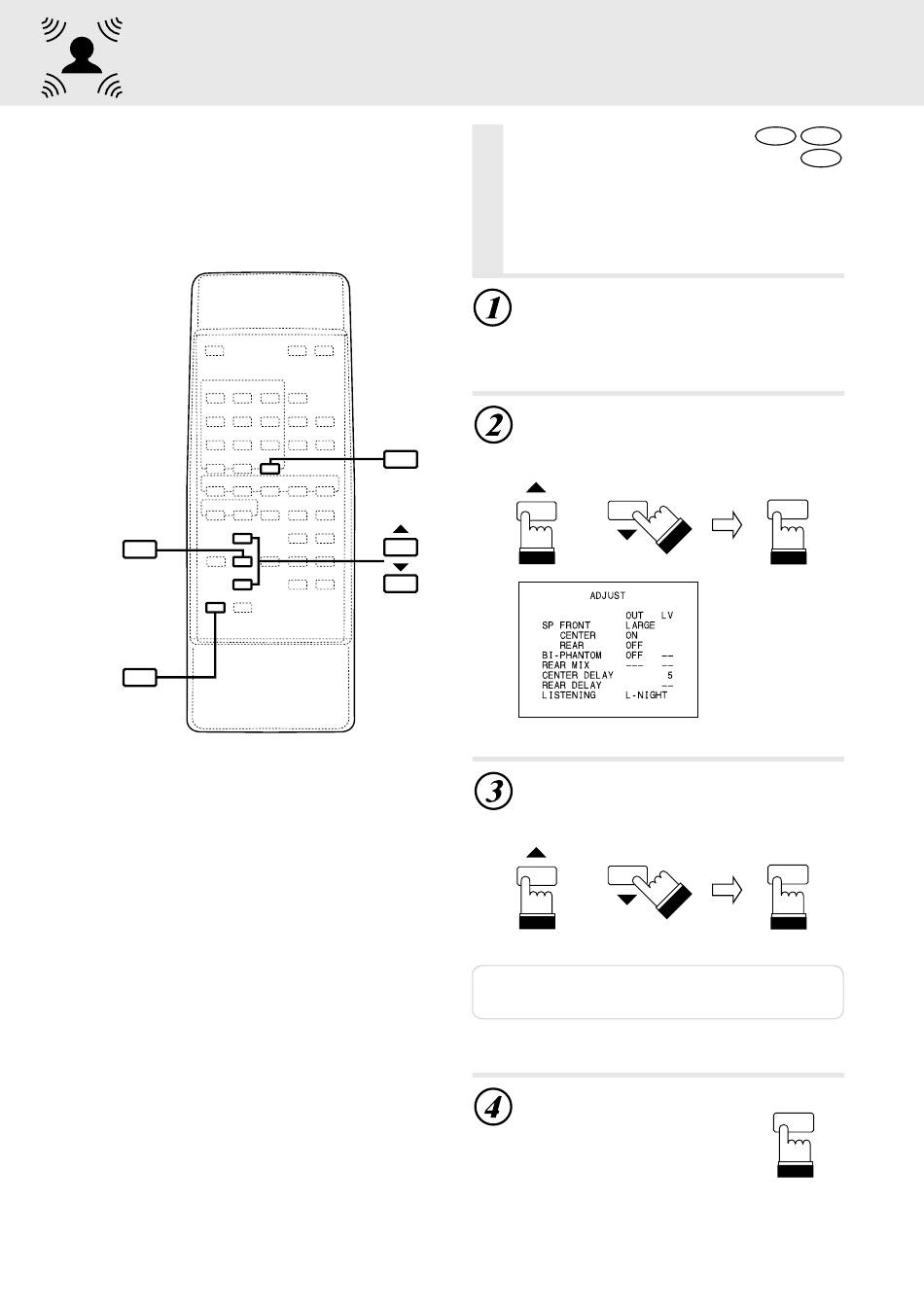 1

2

ADJUST

| | OUT | LV |
|---|---|---|
| SP FRONT | LARGE | |
| CENTER | ON | |
| REAR | OFF | |
| BI-PHANTOM | OFF | -- |
| REAR MIX | --- | -- |
| CENTER DELAY | | 5 |
| REAR DELAY | | -- |
| LISTENING | L-NIGHT | |

3

4